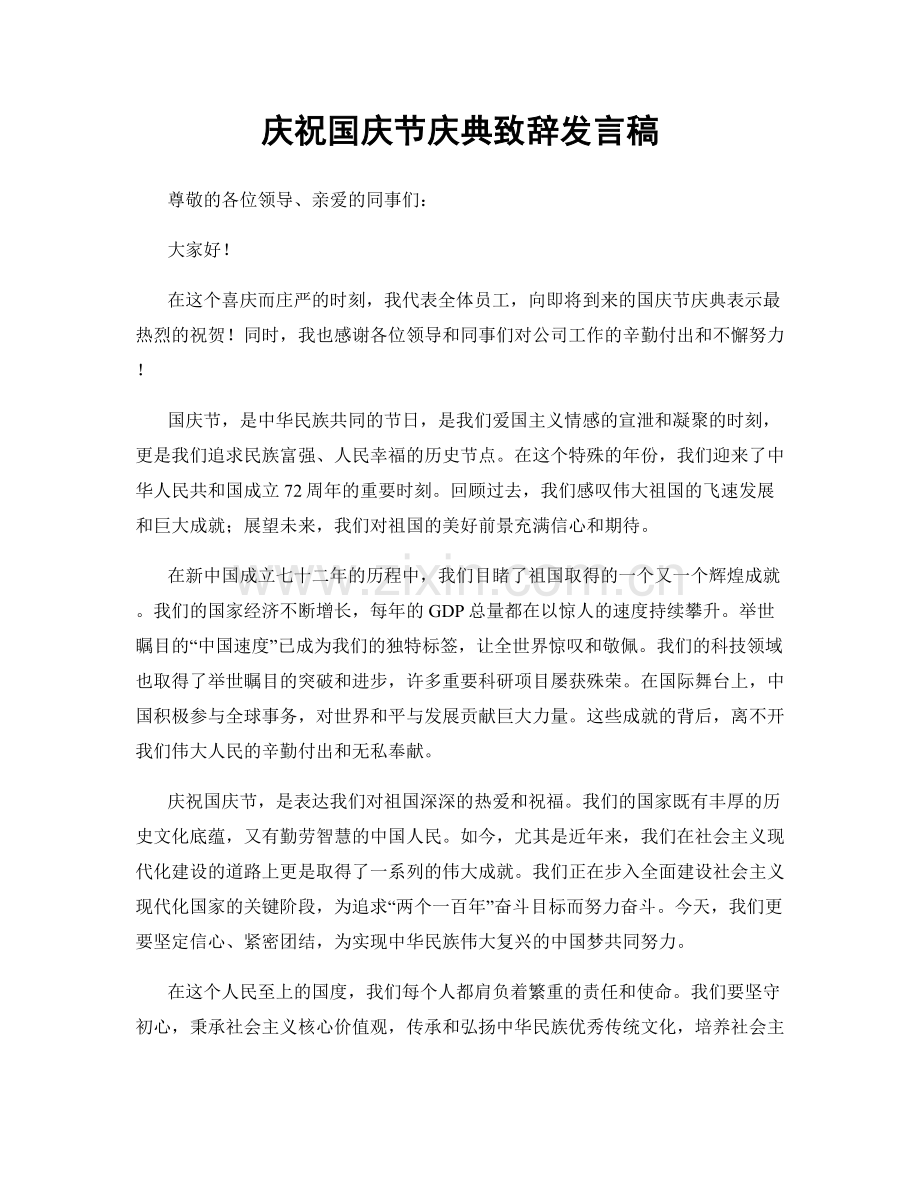 庆祝国庆节庆典致辞发言稿

尊敬的各位领导、亲爱的同事们：

大家好！

在这个喜庆而庄严的时刻，我代表全体员工，向即将到来的国庆节庆典表示最热烈的祝贺！同时，我也感谢各位领导和同事们对公司工作的辛勤付出和不懈努力！

国庆节，是中华民族共同的节日，是我们爱国主义情感的宣泄和凝聚的时刻，更是我们追求民族富强、人民幸福的历史节点。在这个特殊的年份，我们迎来了中华人民共和国成立72周年的重要时刻。回顾过去，我们感叹伟大祖国的飞速发展和巨大成就；展望未来，我们对祖国的美好前景充满信心和期待。

在新中国成立七十二年的历程中，我们目睹了祖国取得的一个又一个辉煌成就。我们的国家经济不断增长，每年的GDP总量都在以惊人的速度持续攀升。举世瞩目的“中国速度”已成为我们的独特标签，让全世界惊叹和敬佩。我们的科技领域也取得了举世瞩目的突破和进步，许多重要科研项目屡获殊荣。在国际舞台上，中国积极参与全球事务，对世界和平与发展贡献巨大力量。这些成就的背后，离不开我们伟大人民的辛勤付出和无私奉献。

庆祝国庆节，是表达我们对祖国深深的热爱和祝福。我们的国家既有丰厚的历史文化底蕴，又有勤劳智慧的中国人民。如今，尤其是近年来，我们在社会主义现代化建设的道路上更是取得了一系列的伟大成就。我们正在步入全面建设社会主义现代化国家的关键阶段，为追求“两个一百年”奋斗目标而努力奋斗。今天，我们更要坚定信心、紧密团结，为实现中华民族伟大复兴的中国梦共同努力。

在这个人民至上的国度，我们每个人都肩负着繁重的责任和使命。我们要坚守初心，秉承社会主义核心价值观，传承和弘扬中华民族优秀传统文化，培养社会主

www.zixin.com.cn